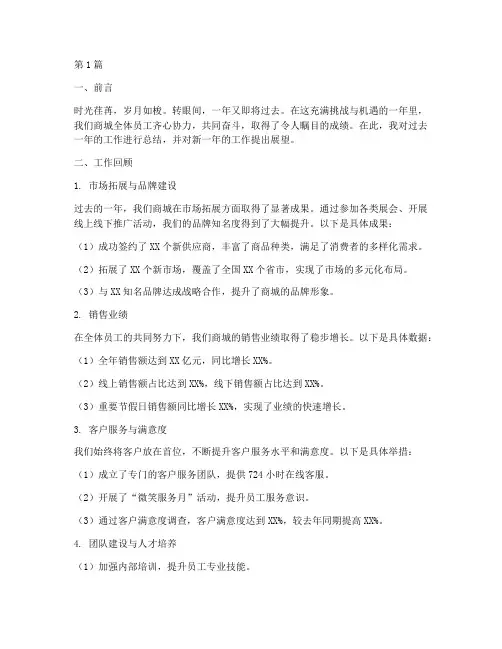 第1篇

一、前言

时光荏苒，岁月如梭。转眼间，一年又即将过去。在这充满挑战与机遇的一年里，我们商城全体员工齐心协力，共同奋斗，取得了令人瞩目的成绩。在此，我对过去一年的工作进行总结，并对新一年的工作提出展望。

二、工作回顾

1. 市场拓展与品牌建设

过去的一年，我们商城在市场拓展方面取得了显著成果。通过参加各类展会、开展线上线下推广活动，我们的品牌知名度得到了大幅提升。以下是具体成果：

（1）成功签约了XX个新供应商，丰富了商品种类，满足了消费者的多样化需求。

（2）拓展了XX个新市场，覆盖了全国XX个省市，实现了市场的多元化布局。

（3）与XX知名品牌达成战略合作，提升了商城的品牌形象。

2. 销售业绩

在全体员工的共同努力下，我们商城的销售业绩取得了稳步增长。以下是具体数据：

（1）全年销售额达到XX亿元，同比增长XX%。

（2）线上销售额占比达到XX%，线下销售额占比达到XX%。

（3）重要节假日销售额同比增长XX%，实现了业绩的快速增长。

3. 客户服务与满意度

我们始终将客户放在首位，不断提升客户服务水平和满意度。以下是具体举措：

（1）成立了专门的客户服务团队，提供724小时在线客服。

（2）开展了“微笑服务月”活动，提升员工服务意识。

（3）通过客户满意度调查，客户满意度达到XX%，较去年同期提高XX%。

4. 团队建设与人才培养

（1）加强内部培训，提升员工专业技能。